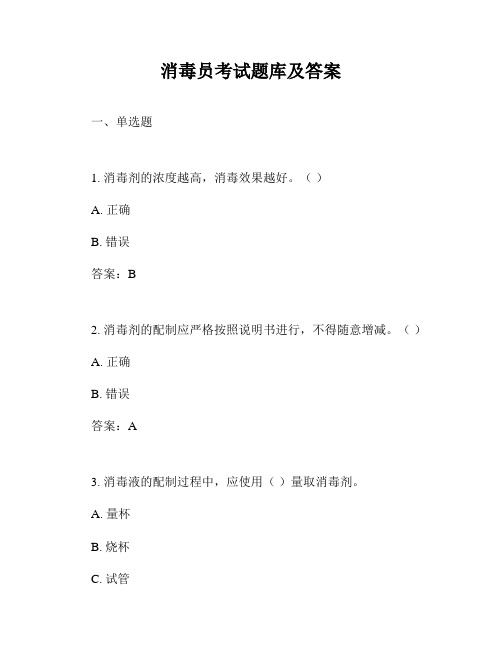 消毒员考试题库及答案

一、单选题

1. 消毒剂的浓度越高，消毒效果越好。（ ）

A. 正确

B. 错误

答案：B

2. 消毒剂的配制应严格按照说明书进行，不得随意增减。（ ）

A. 正确

B. 错误

答案：A

3. 消毒液的配制过程中，应使用（ ）量取消毒剂。

A. 量杯

B. 烧杯

C. 试管